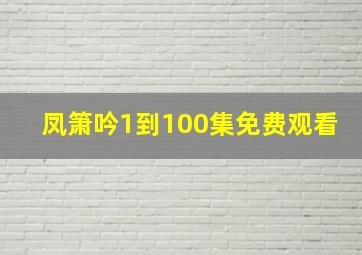 凤箫吟1到100集免费观看